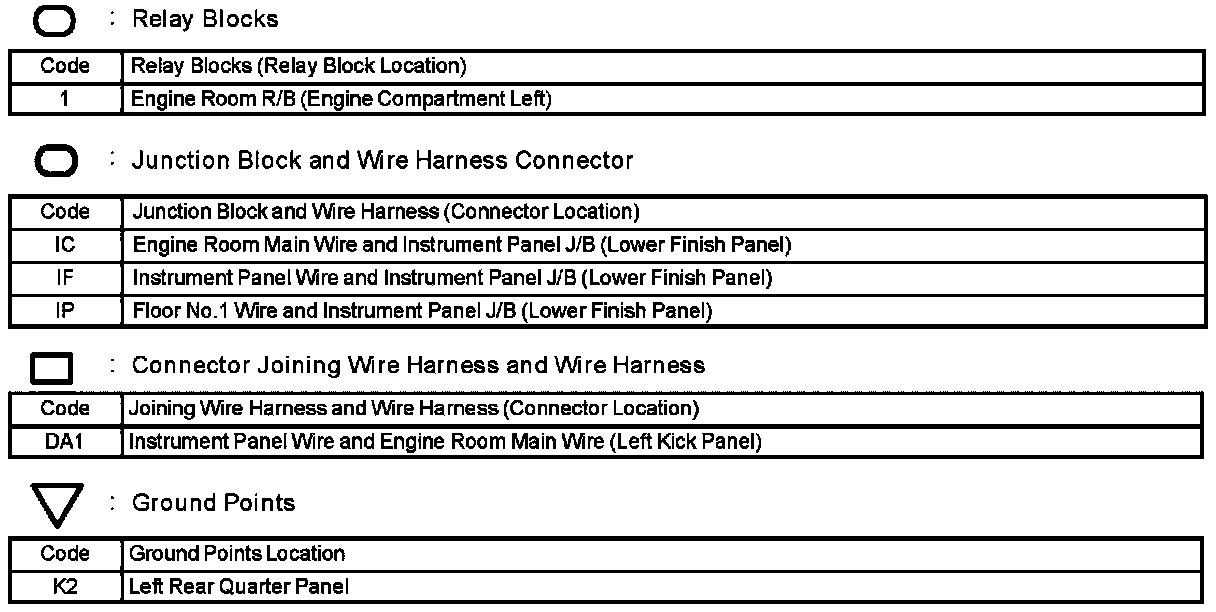 : Relay Blocks

| Code | Relay Blocks (Relay Block Location) |
|---|---|
| 1 | Engine Room R/B (Engine Compartment Left) |

: Junction Block and Wire Harness Connector

| Code | Junction Block and Wire Harness (Connector Location) |
|---|---|
| IC | Engine Room Main Wire and Instrument Panel J/B (Lower Finish Panel) |
| IF | Instrument Panel Wire and Instrument Panel J/B (Lower Finish Panel) |
| IP | Floor No.1 Wire and Instrument Panel J/B (Lower Finish Panel) |

: Connector Joining Wire Harness and Wire Harness

| Code | Joining Wire Harness and Wire Harness (Connector Location) |
|---|---|
| DA1 | Instrument Panel Wire and Engine Room Main Wire (Left Kick Panel) |

: Ground Points

| Code | Ground Points Location |
|---|---|
| K2 | Left Rear Quarter Panel |